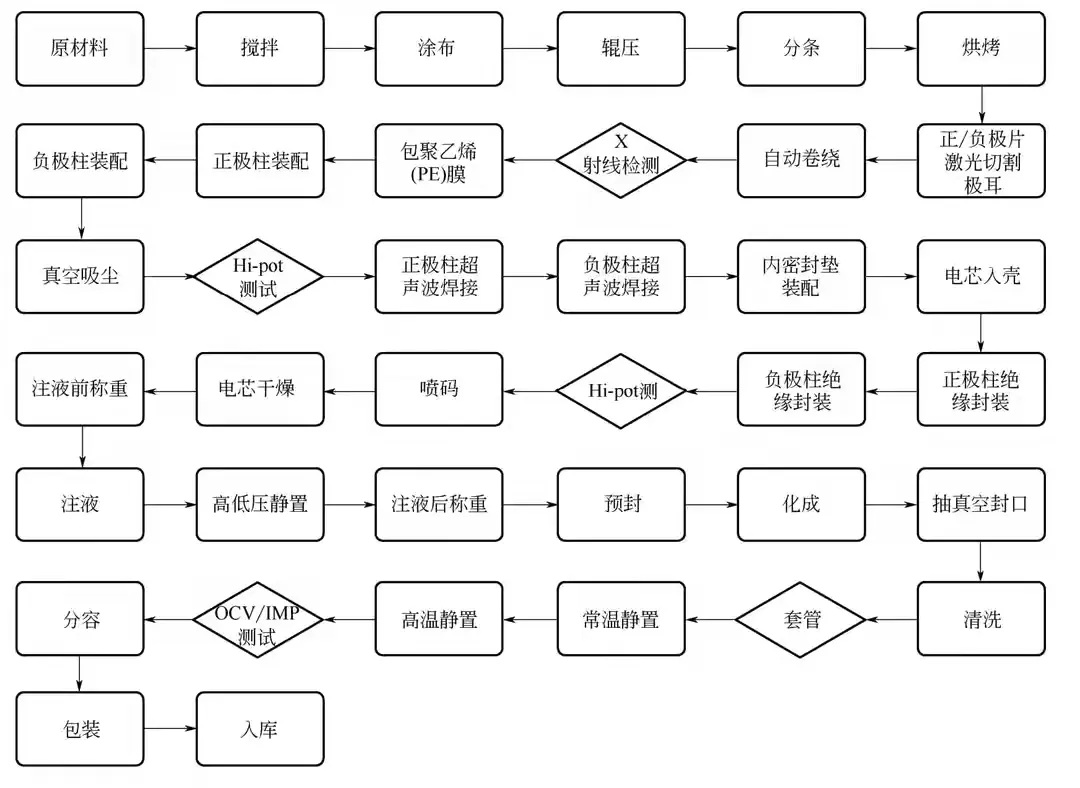 原材料
搅拌
涂布
辊压
分条
烘烤

正/负极片激光切割极耳
自动卷绕
X射线检测
包聚乙烯(PE)膜
正极柱装配
负极柱装配

真空吸尘
Hi-pot测试
正极柱超声波焊接
负极柱超声波焊接
内密封垫装配
电芯入壳

正极柱绝缘封装
负极柱绝缘封装
Hi-pot测
喷码
电芯干燥
注液前称重

注液
高低压静置
注液后称重
预封
化成
抽真空封口

清洗
套管
常温静置
高温静置
OCV/IMP测试
分容

包装
入库